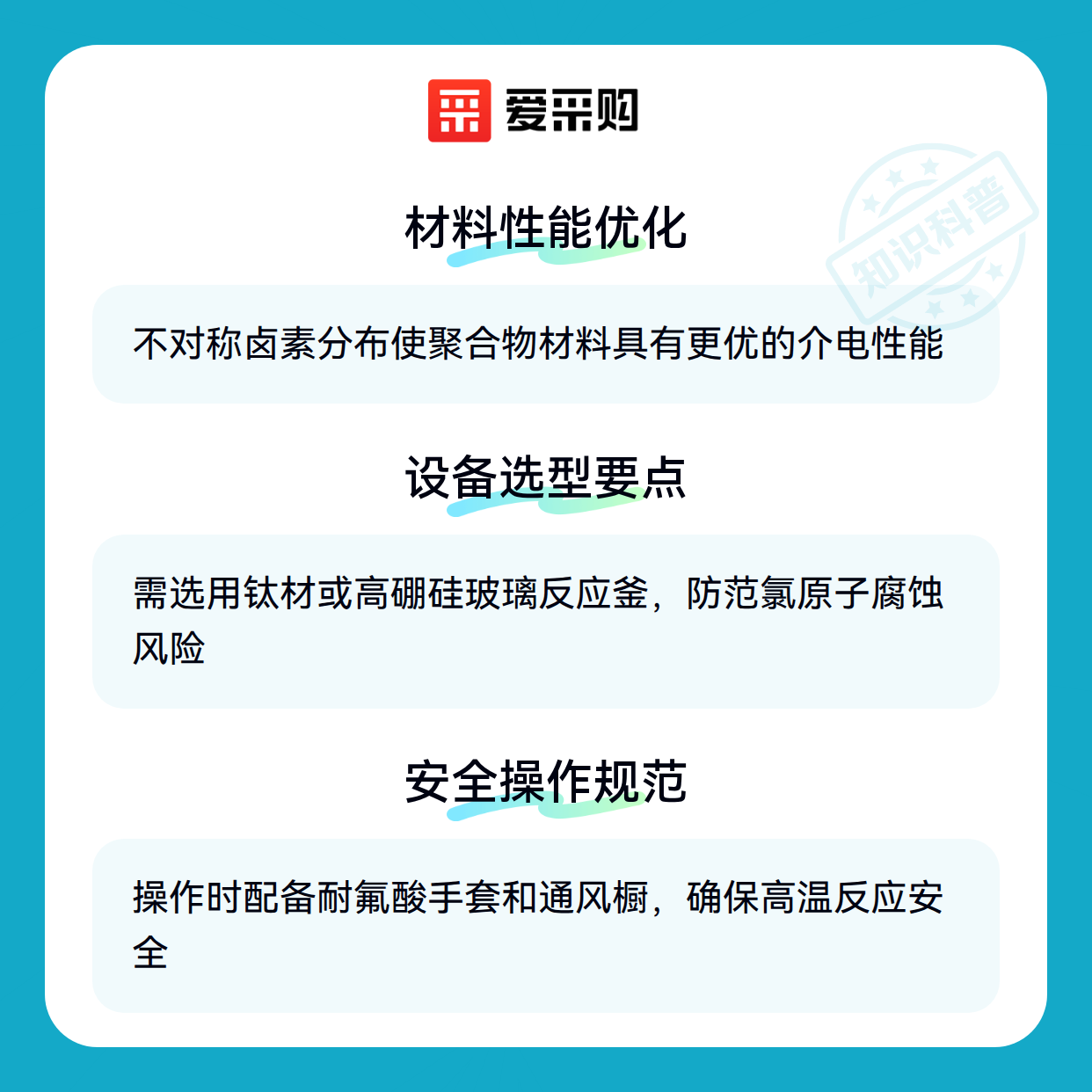 爱采购

材料性能优化

不对称卤素分布使聚合物材料具有更优的介电性能

设备选型要点

需选用钛材或高硼硅玻璃反应釜，防范氯原子腐蚀风险

安全操作规范

操作时配备耐氟酸手套和通风橱，确保高温反应安全

知识科普